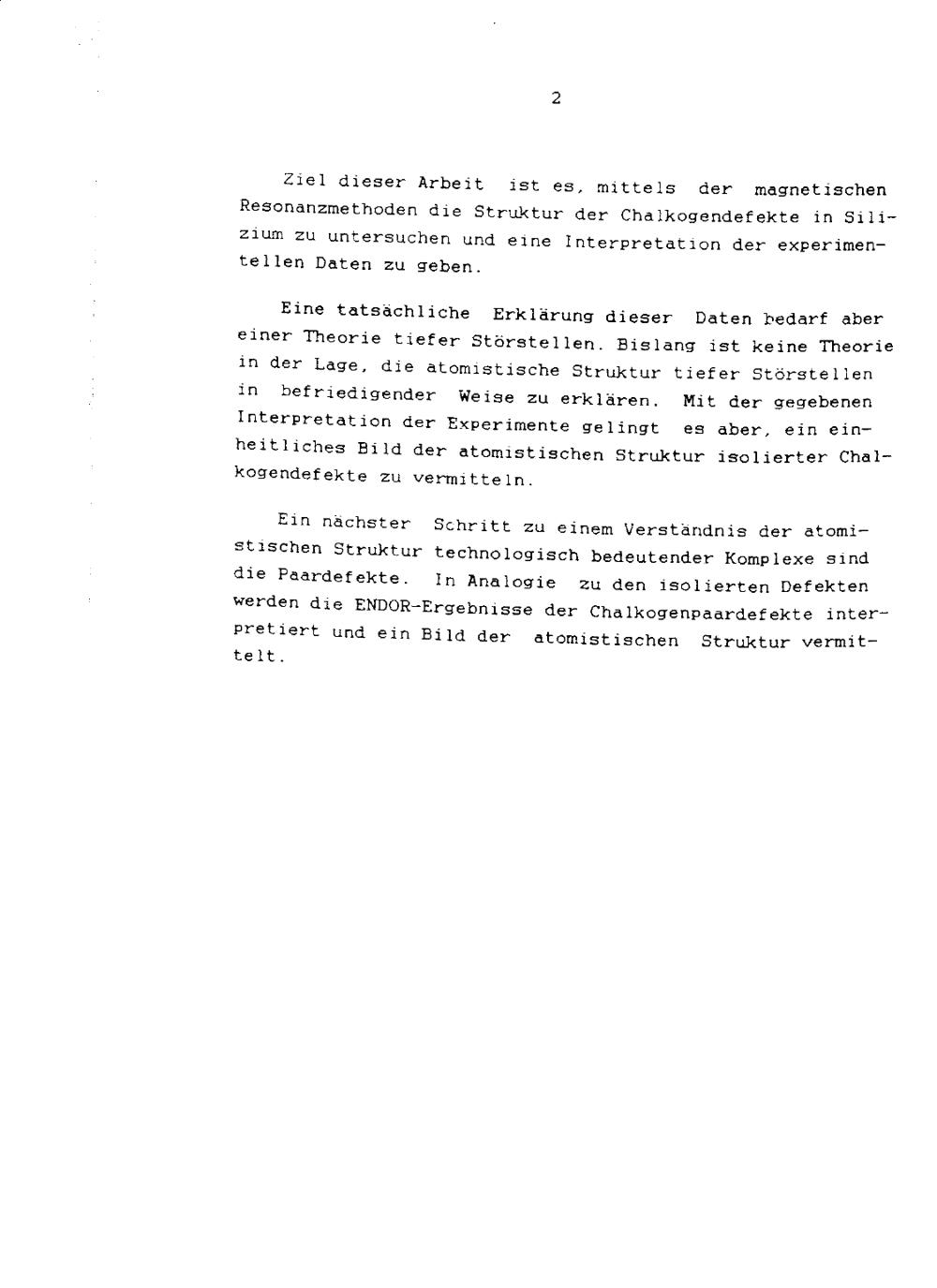 2

Ziel dieser Arbeit ist es, mittels der magnetischen Resonanzmethoden die Struktur der Chalkogendefekte in Silizium zu untersuchen und eine Interpretation der experimentellen Daten zu geben.

Eine tatsächliche Erklärung dieser Daten bedarf aber einer Theorie tiefer Störstellen. Bislang ist keine Theorie in der Lage, die atomistische Struktur tiefer Störstellen in befriedigender Weise zu erklären. Mit der gegebenen Interpretation der Experimente gelingt es aber, ein einheitliches Bild der atomistischen Struktur isolierter Chalkogendefekte zu vermitteln.

Ein nächster Schritt zu einem Verständnis der atomistischen Struktur technologisch bedeutender Komplexe sind die Paardefekte. In Analogie zu den isolierten Defekten werden die ENDOR-Ergebnisse der Chalkogenpaardefekte interpretiert und ein Bild der atomistischen Struktur vermittelt.